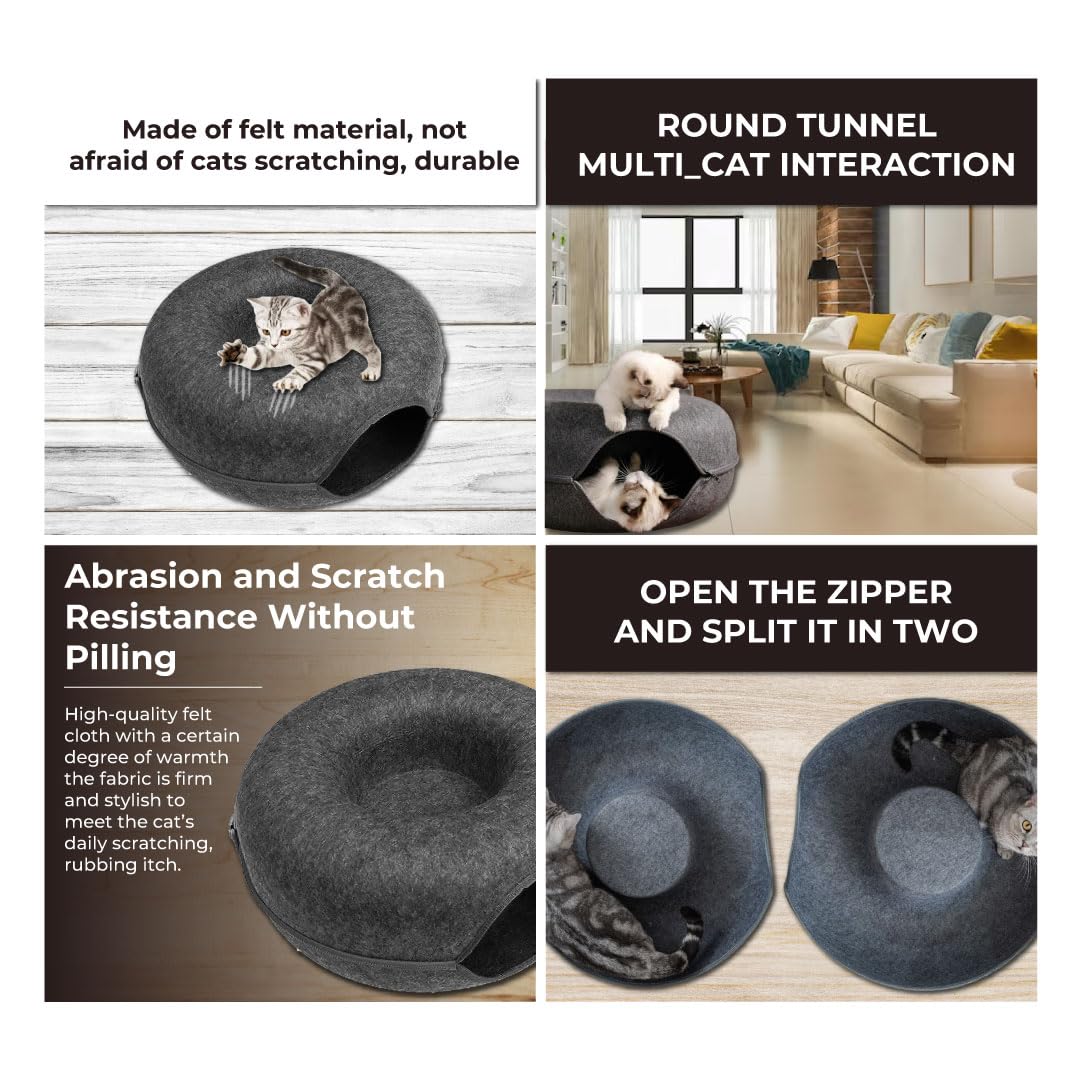 Made of felt material, not afraid of cats scratching, durable

ROUND TUNNEL MULTI_CAT INTERACTION

Abrasion and Scratch Resistance Without Pilling

High-quality felt cloth with a certain degree of warmth the fabric is firm and stylish to meet the cat's daily scratching, rubbing itch.

OPEN THE ZIPPER AND SPLIT IT IN TWO